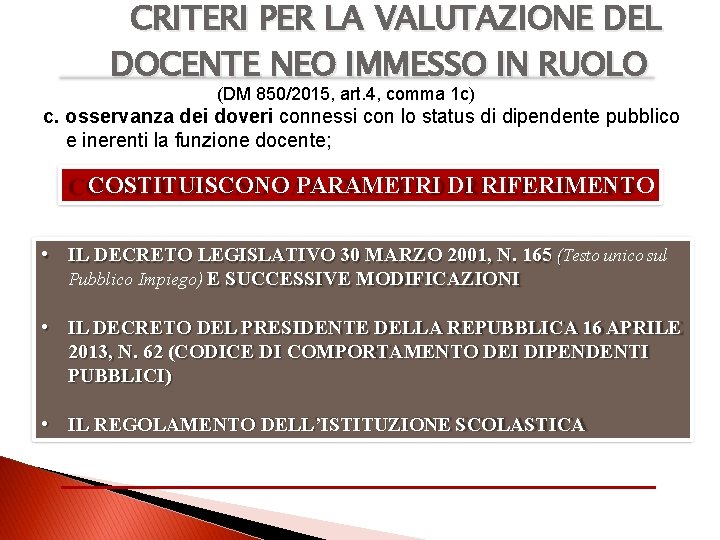 CRITERI PER LA VALUTAZIONE DEL DOCENTE NEO IMMESSO IN RUOLO

(DM 850/2015, art.4, comma 1c)

c. osservanza dei doveri connessi con lo status di dipendente pubblico e inerenti la funzione docente;

COSTITUISCONO PARAMETRI DI RIFERIMENTO

• IL DECRETO LEGISLATIVO 30 MARZO 2001, N. 165 (Testo unico sul Pubblico Impiego) E SUCCESSIVE MODIFICAZIONI

• IL DECRETO DEL PRESIDENTE DELLA REPUBBLICA 16 APRILE 2013, N. 62 (CODICE DI COMPORTAMENTO DEI DIPENDENTI PUBBLICI)

• IL REGOLAMENTO DELL'ISTITUZIONE SCOLASTICA